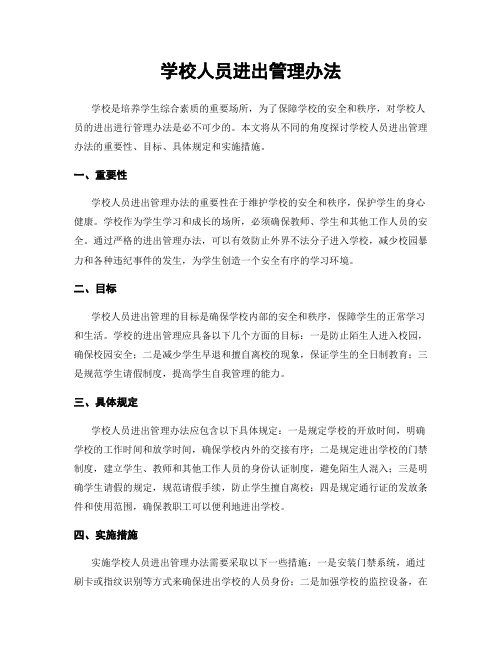 学校人员进出管理办法

学校是培养学生综合素质的重要场所，为了保障学校的安全和秩序，对学校人员的进出进行管理办法是必不可少的。本文将从不同的角度探讨学校人员进出管理办法的重要性、目标、具体规定和实施措施。

一、重要性

学校人员进出管理办法的重要性在于维护学校的安全和秩序，保护学生的身心健康。学校作为学生学习和成长的场所，必须确保教师、学生和其他工作人员的安全。通过严格的进出管理办法，可以有效防止外界不法分子进入学校，减少校园暴力和各种违纪事件的发生，为学生创造一个安全有序的学习环境。

二、目标

学校人员进出管理的目标是确保学校内部的安全和秩序，保障学生的正常学习和生活。学校的进出管理应具备以下几个方面的目标：一是防止陌生人进入校园，确保校园安全；二是减少学生早退和擅自离校的现象，保证学生的全日制教育；三是规范学生请假制度，提高学生自我管理的能力。

三、具体规定

学校人员进出管理办法应包含以下具体规定：一是规定学校的开放时间，明确学校的工作时间和放学时间，确保学校内外的交接有序；二是规定进出学校的门禁制度，建立学生、教师和其他工作人员的身份认证制度，避免陌生人混入；三是明确学生请假的规定，规范请假手续，防止学生擅自离校；四是规定通行证的发放条件和使用范围，确保教职工可以便利地进出学校。

四、实施措施

实施学校人员进出管理办法需要采取以下一些措施：一是安装门禁系统，通过刷卡或指纹识别等方式来确保进出学校的人员身份；二是加强学校的监控设备，在